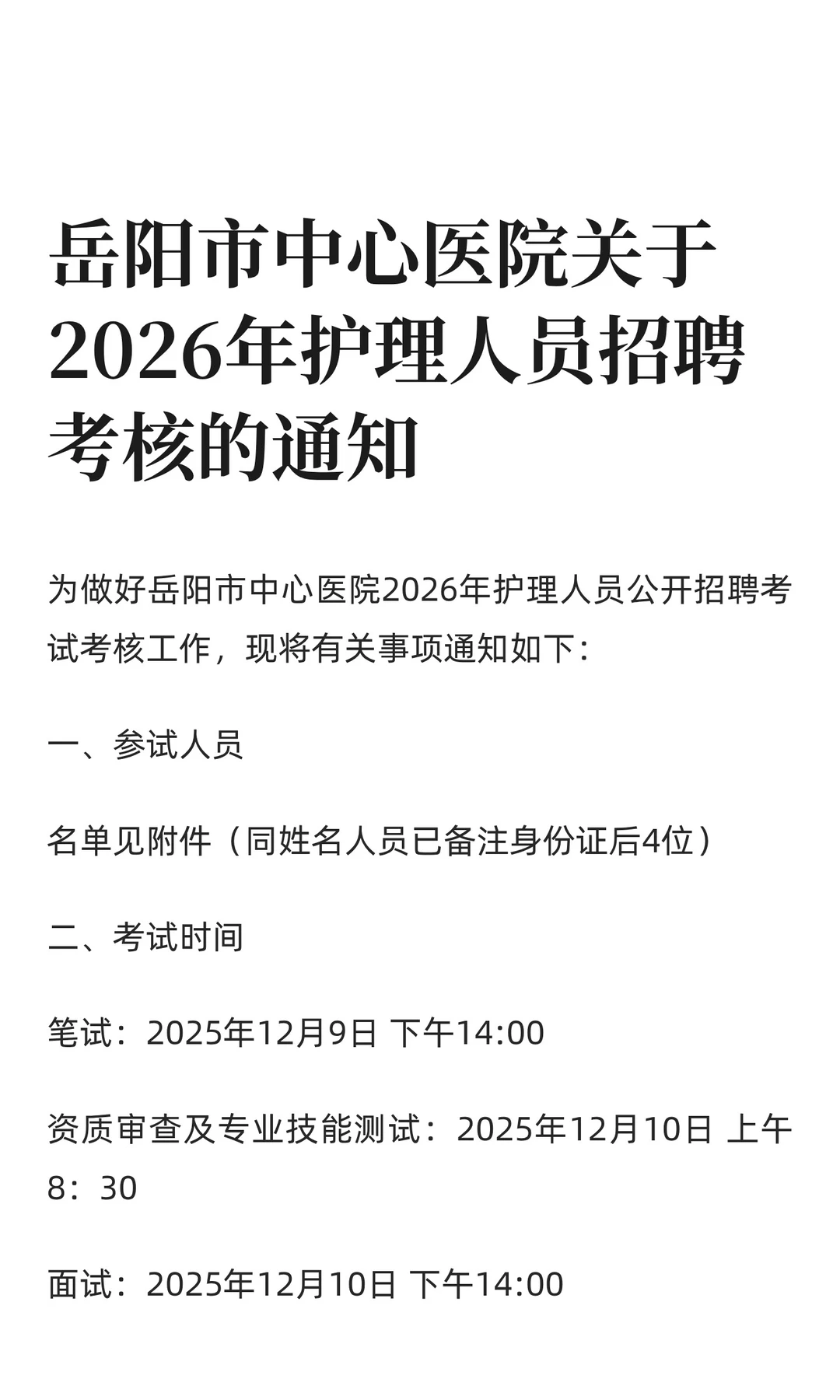 岳阳市中心医院关于2026年护理人员招聘考核的通知

为做好岳阳市中心医院2026年护理人员公开招聘考试考核工作，现将有关事项通知如下：

一、参试人员

名单见附件（同姓名人员已备注身份证后4位）

二、考试时间

笔试：2025年12月9日 下午14:00

资质审查及专业技能测试：2025年12月10日 上午8：30

面试：2025年12月10日 下午14:00